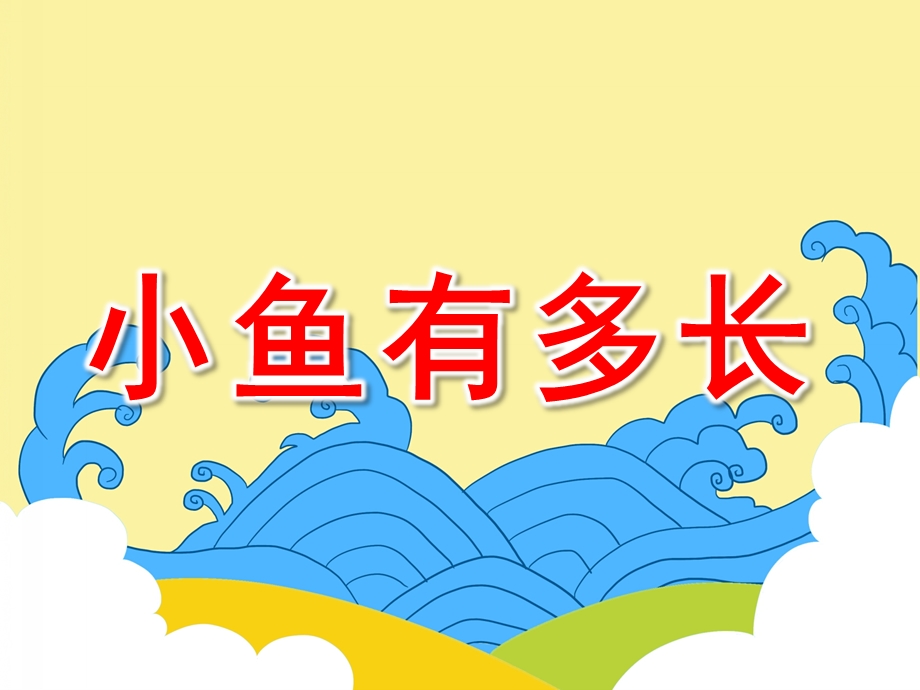 小鱼有多长